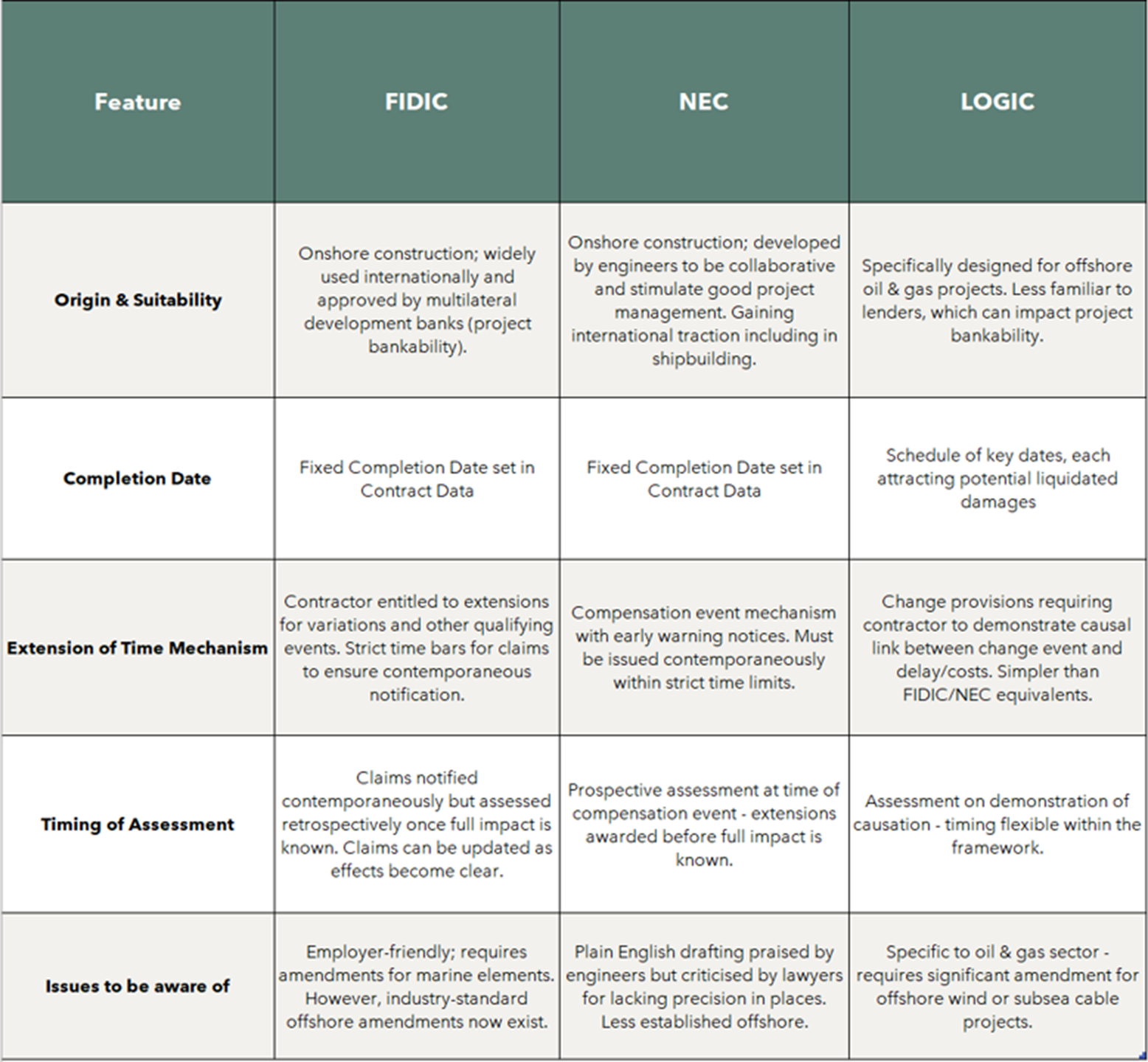 | Feature | FIDIC | NEC | LOGIC |
|---|---|---|---|
| Origin & Suitability | Onshore construction; widely used internationally and approved by multilateral development banks (project bankability). | Onshore construction; developed by engineers to be collaborative and stimulate good project management. Gaining international traction including in shipbuilding. | Specifically designed for offshore oil & gas projects. Less familiar to lenders, which can impact project bankability. |
| Completion Date | Fixed Completion Date set in Contract Data | Fixed Completion Date set in Contract Data | Schedule of key dates, each attracting potential liquidated damages |
| Extension of Time Mechanism | Contractor entitled to extensions for variations and other qualifying events. Strict time bars for claims to ensure contemporaneous notification. | Compensation event mechanism with early warning notices. Must be issued contemporaneously within strict time limits. | Change provisions requiring contractor to demonstrate causal link between change event and delay/costs. Simpler than FIDIC/NEC equivalents. |
| Timing of Assessment | Claims notified contemporaneously but assessed retrospectively once full impact is known. Claims can be updated as effects become clear. | Prospective assessment at time of compensation event - extensions awarded before full impact is known. | Assessment on demonstration of causation - timing flexible within the framework. |
| Issues to be aware of | Employer-friendly; requires amendments for marine elements. However, industry-standard offshore amendments now exist. | Plain English drafting praised by engineers but criticised by lawyers for lacking precision in places. Less established offshore. | Specific to oil & gas sector - requires significant amendment for offshore wind or subsea cable projects. |